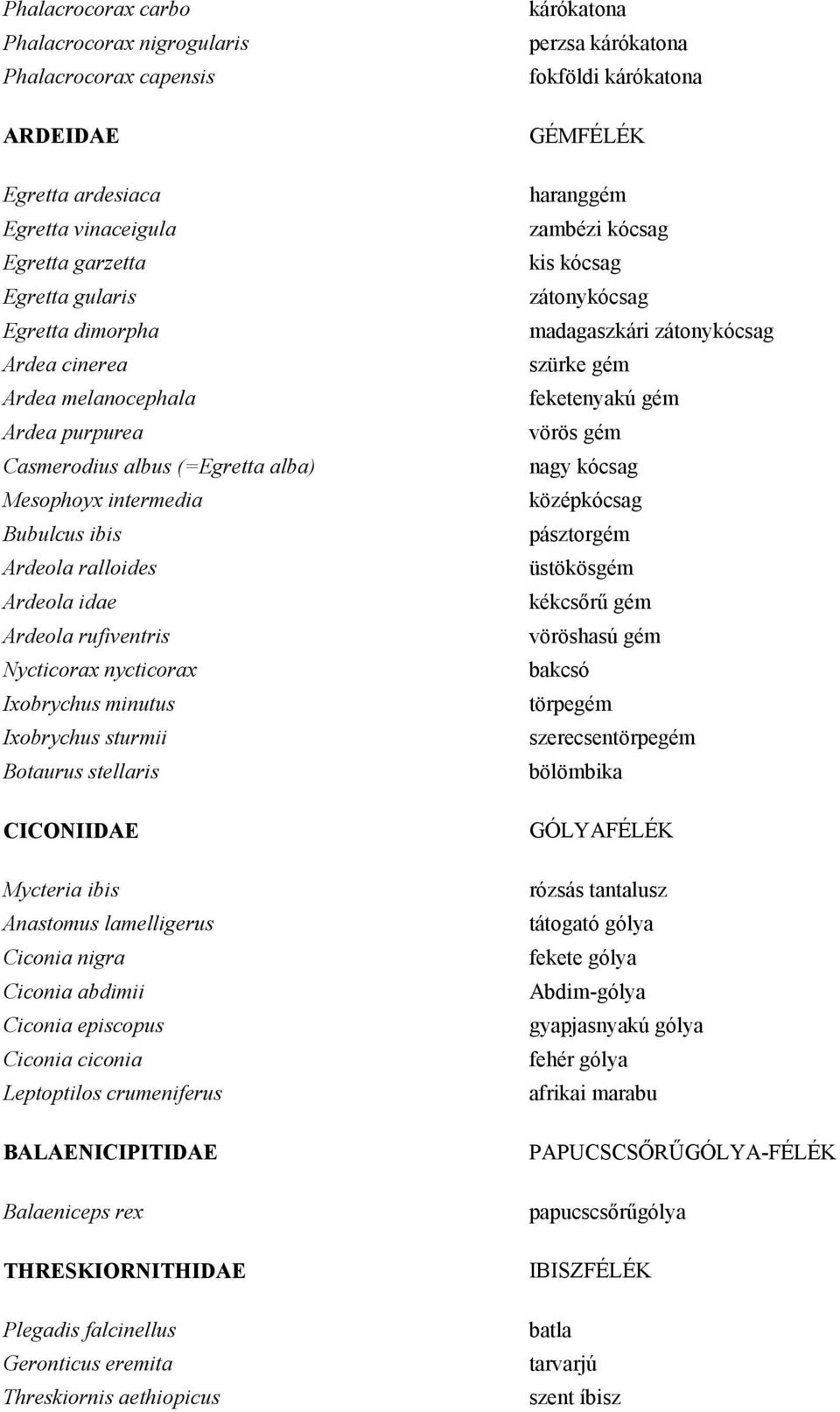 | | |
|---|---|
| Phalacrocorax carbo | kárókatona |
| Phalacrocorax nigrogularis | perzsa kárókatona |
| Phalacrocorax capensis | fokföldi kárókatona |
| ARDEIDAE | GÉMFÉLÉK |
| Egretta ardesiaca | haranggém |
| Egretta vinaceigula | zambézi kócsag |
| Egretta garzetta | kis kócsag |
| Egretta gularis | zátonykócsag |
| Egretta dimorpha | madagaszkári zátonykócsag |
| Ardea cinerea | szürke gém |
| Ardea melanocephala | feketenyakú gém |
| Ardea purpurea | vörös gém |
| Casmerodius albus (=Egretta alba) | nagy kócsag |
| Mesophoyx intermedia | középkócsag |
| Bubulcus ibis | pásztorgém |
| Ardeola ralloides | üstökösgém |
| Ardeola idae | kékcsőrű gém |
| Ardeola rufiventris | vöröshasú gém |
| Nycticorax nycticorax | bakcsó |
| Ixobrychus minutus | törpegém |
| Ixobrychus sturmii | szerecsentörpegém |
| Botaurus stellaris | bölömbika |
| CICONIIDAE | GÓLYAFÉLÉK |
| Mycteria ibis | rózsás tantalusz |
| Anastomus lamelligerus | tátogató gólya |
| Ciconia nigra | fekete gólya |
| Ciconia abdimii | Abdim-gólya |
| Ciconia episcopus | gyapjasnyakú gólya |
| Ciconia ciconia | fehér gólya |
| Leptoptilos crumeniferus | afrikai marabu |
| BALAENICIPITIDAE | PAPUCSCSŐRŰGÓLYA-FÉLÉK |
| Balaeniceps rex | papucscsőrűgólya |
| THRESKIORNITHIDAE | IBISZFÉLÉK |
| Plegadis falcinellus | batla |
| Geronticus eremita | tarvarjú |
| Threskiornis aethiopicus | szent íbisz |